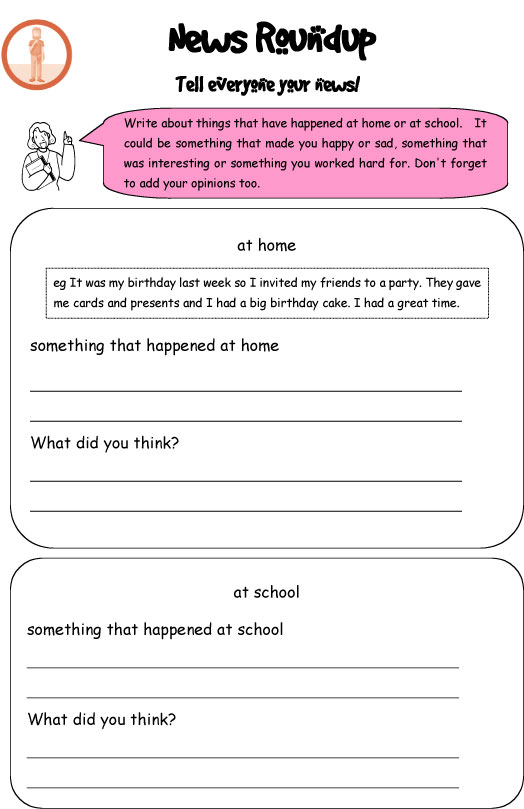 News Roundup

Tell everyone your news!

Write about things that have happened at home or at school. It could be something that made you happy or sad, something that was interesting or something you worked hard for. Don't forget to add your opinions too.

at home

eg It was my birthday last week so I invited my friends to a party. They gave me cards and presents and I had a big birthday cake. I had a great time.

something that happened at home

What did you think?

at school

something that happened at school

What did you think?